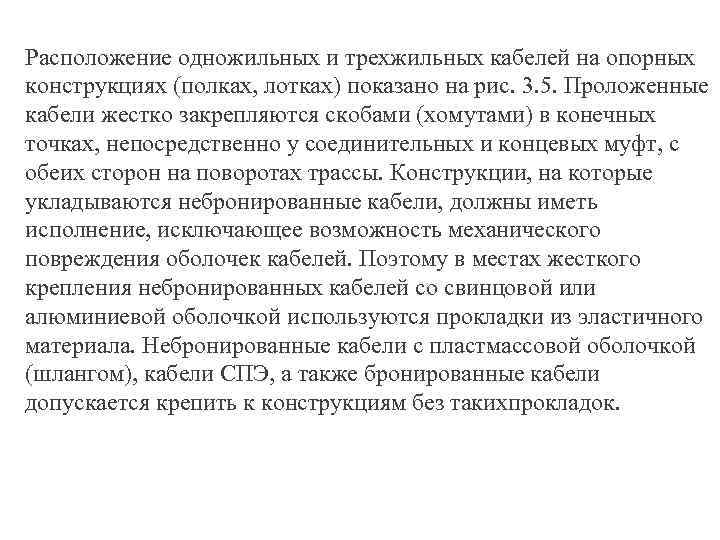 Расположение одножильных и трехжильных кабелей на опорных конструкциях (полках, лотках) показано на рис. 3.5. Проложенные кабели жестко закрепляются скобами (хомутами) в конечных точках, непосредственно у соединительных и концевых муфт, с обеих сторон на поворотах трассы. Конструкции, на которые укладываются небронированные кабели, должны иметь исполнение, исключающее возможность механического повреждения оболочек кабелей. Поэтому в местах жесткого крепления небронированных кабелей со свинцовой или алюминиевой оболочкой используются прокладки из эластичного материала. Небронированные кабели с пластмассовой оболочкой (шлангом), кабели СПЭ, а также бронированные кабели допускается крепить к конструкциям без такихпрокладок.